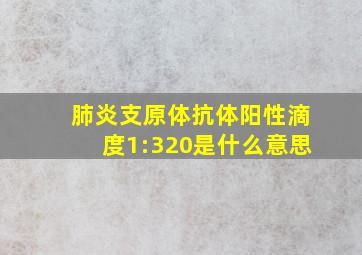 肺炎支原体抗体阳性滴度1:320是什么意思